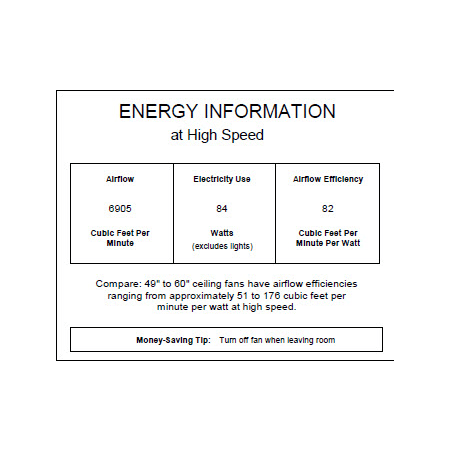 ENERGY INFORMATION
at High Speed

| Airflow | Electricity Use | Airflow Efficiency |
|---|---|---|
| 6905 | 84 | 82 |
| Cubic Feet Per Minute | Watts (excludes lights) | Cubic Feet Per Minute Per Watt |

Compare: 49" to 60" ceiling fans have airflow efficiencies ranging from approximately 51 to 176 cubic feet per minute per watt at high speed.

Money-Saving Tip: Turn off fan when leaving room